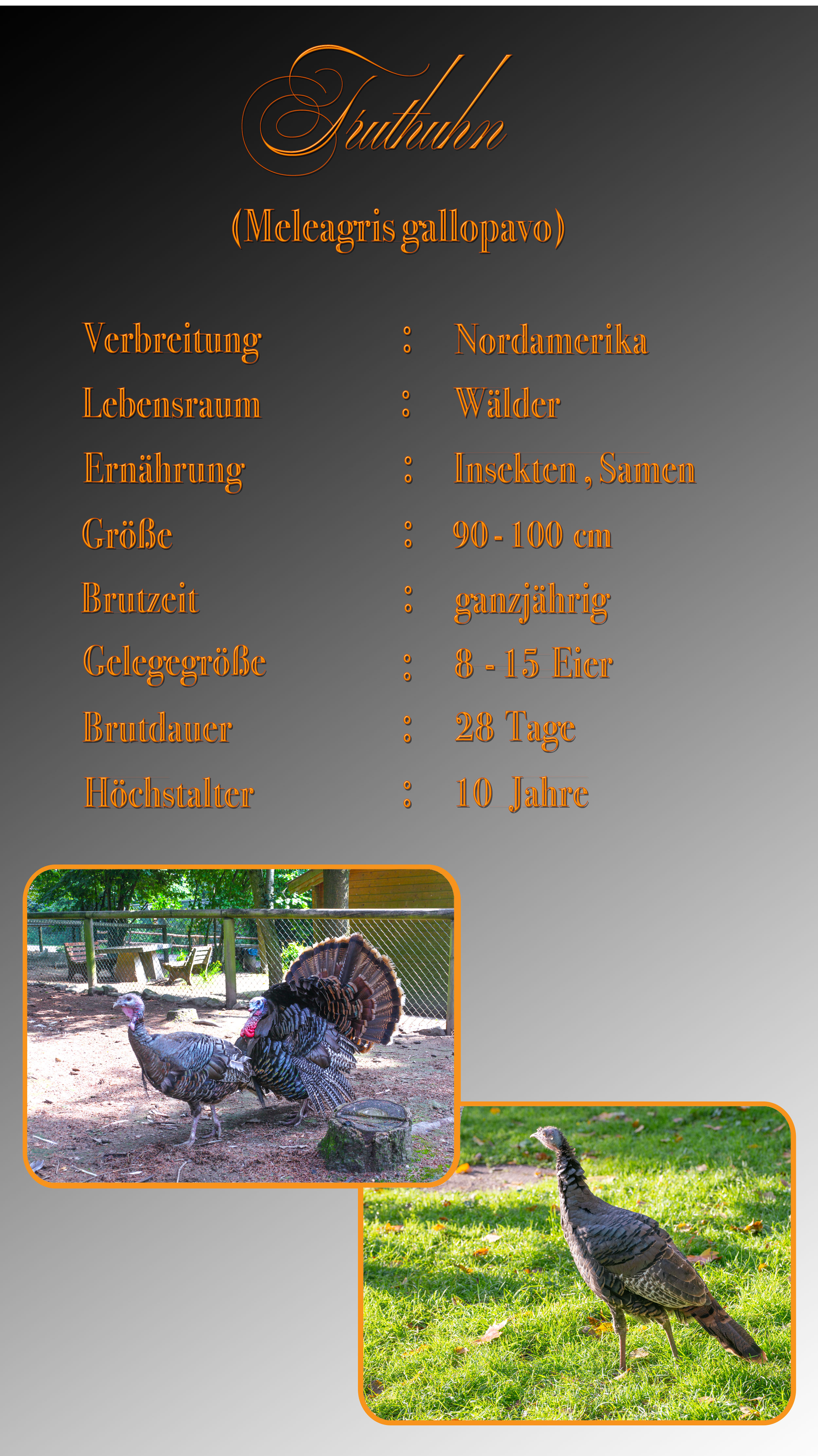 Truthuhn

(Meleagris gallopavo)

Verbreitung : Nordamerika
Lebensraum : Wälder
Ernährung : Insekten , Samen
Größe : 90 - 100 cm
Brutzeit : ganzjährig
Gelegegröße : 8 - 15 Eier
Brutdauer : 28 Tage
Höchstalter : 10 Jahre